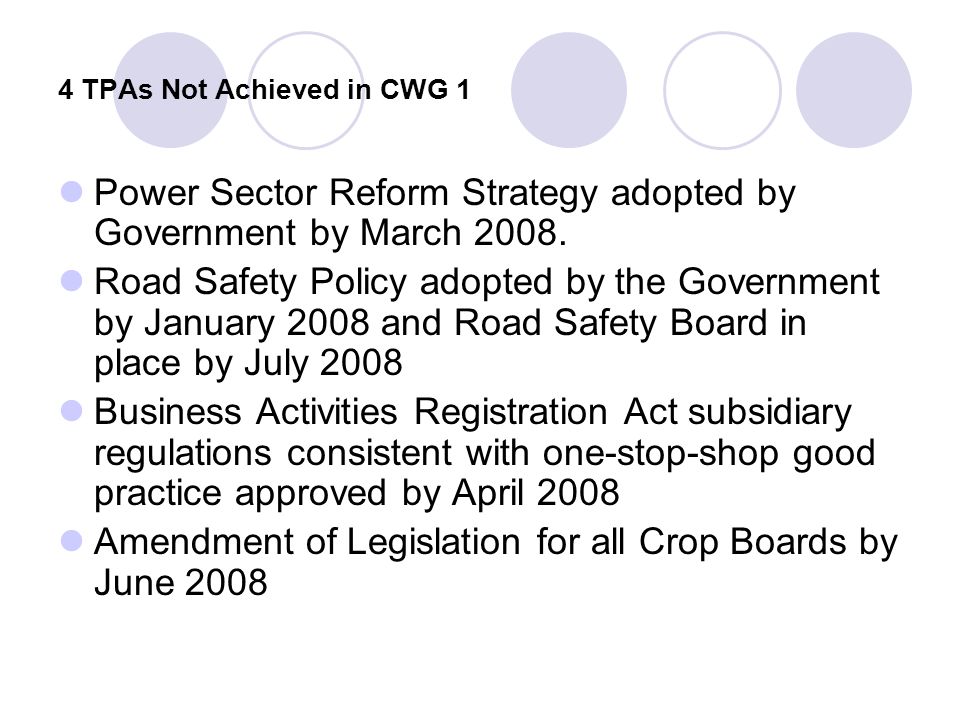 4 TPAs Not Achieved in CWG 1

Power Sector Reform Strategy adopted by Government by March 2008.

Road Safety Policy adopted by the Government by January 2008 and Road Safety Board in place by July 2008

Business Activities Registration Act subsidiary regulations consistent with one-stop-shop good practice approved by April 2008

Amendment of Legislation for all Crop Boards by June 2008